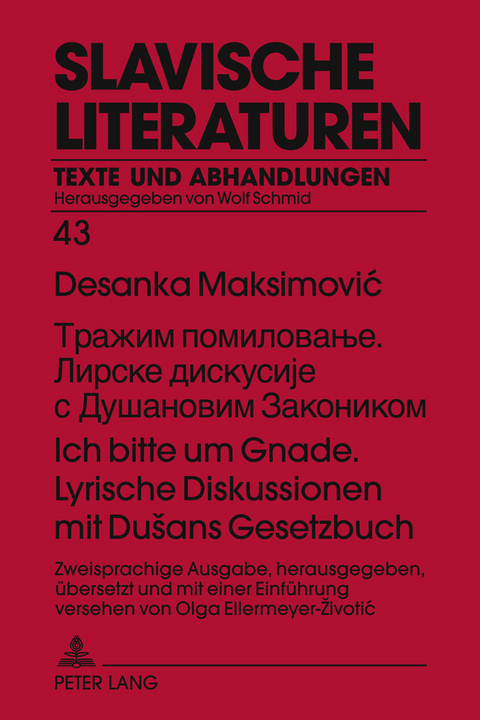 SLAVISCHE LITERATUREN

TEXTE UND ABHANDLUNGEN
Herausgegeben von Wolf Schmid

43

Desanka Maksimović

Тражим помиловање. Лирске дискусије с Душановим Закоником

Ich bitte um Gnade. Lyrische Diskussionen mit Dušans Gesetzbuch

Zweisprachige Ausgabe, herausgegeben, übersetzt und mit einer Einführung versehen von Olga Ellermeyer-Životić

PETER LANG